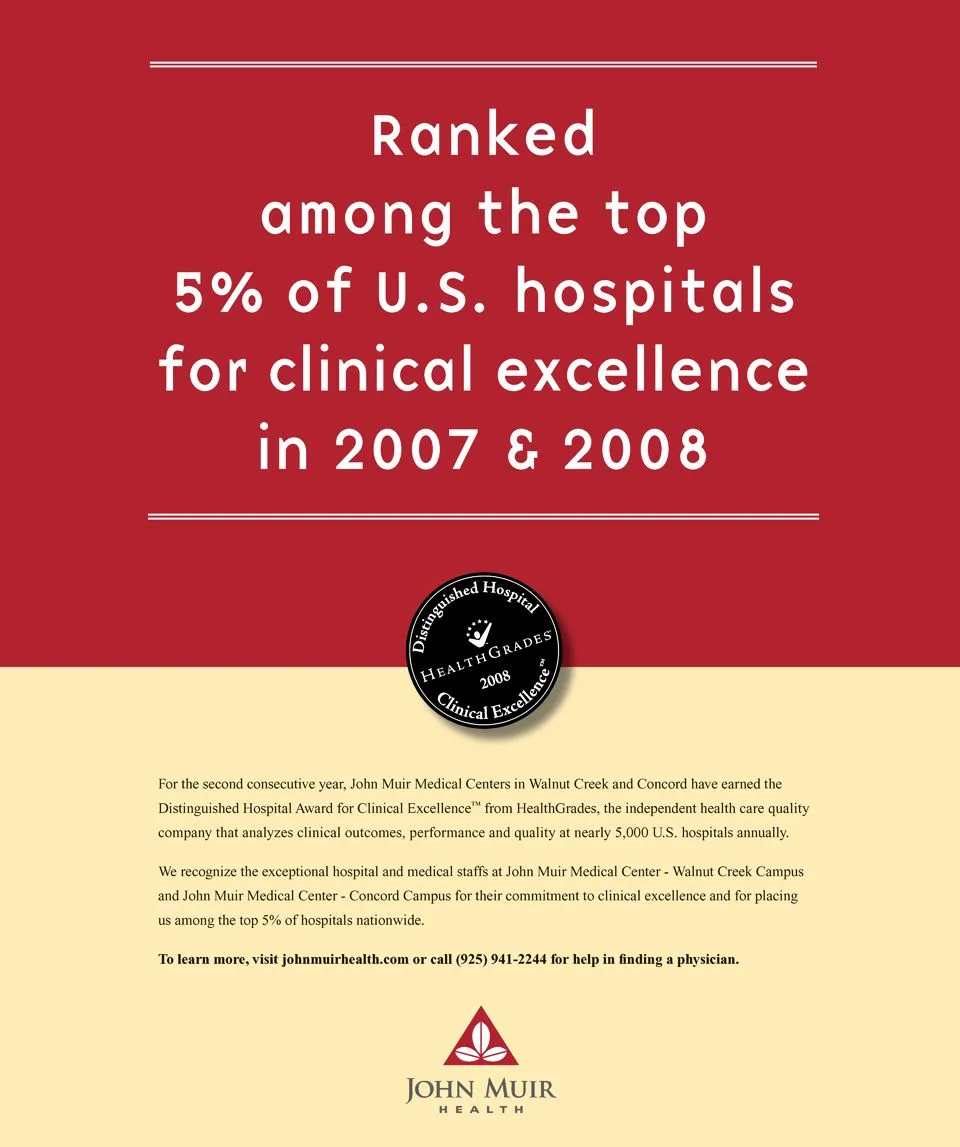 Ranked among the top 5% of U.S. hospitals for clinical excellence in 2007 & 2008

Distinguished Hospital
HEALTHGRADES
2008
Clinical Excellence™

For the second consecutive year, John Muir Medical Centers in Walnut Creek and Concord have earned the Distinguished Hospital Award for Clinical Excellence™ from HealthGrades, the independent health care quality company that analyzes clinical outcomes, performance and quality at nearly 5,000 U.S. hospitals annually.

We recognize the exceptional hospital and medical staffs at John Muir Medical Center - Walnut Creek Campus and John Muir Medical Center - Concord Campus for their commitment to clinical excellence and for placing us among the top 5% of hospitals nationwide.

To learn more, visit johnmuirhealth.com or call (925) 941-2244 for help in finding a physician.

JOHN MUIR
HEALTH